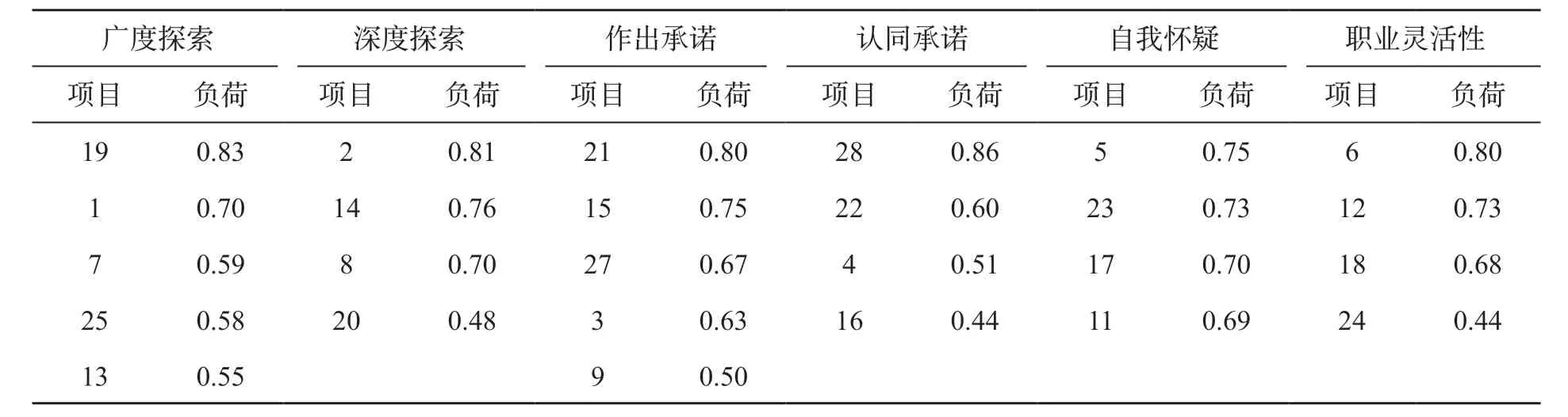 | 广度探索 |  | 深度探索 |  | 作出承诺 |  | 认同承诺 |  | 自我怀疑 |  | 职业灵活性 |  |
|---|---|---|---|---|---|---|---|---|---|---|---|
| 项目 | 负荷 | 项目 | 负荷 | 项目 | 负荷 | 项目 | 负荷 | 项目 | 负荷 | 项目 | 负荷 |
| 19 | 0.83 | 2 | 0.81 | 21 | 0.80 | 28 | 0.86 | 5 | 0.75 | 6 | 0.80 |
| 1 | 0.70 | 14 | 0.76 | 15 | 0.75 | 22 | 0.60 | 23 | 0.73 | 12 | 0.73 |
| 7 | 0.59 | 8 | 0.70 | 27 | 0.67 | 4 | 0.51 | 17 | 0.70 | 18 | 0.68 |
| 25 | 0.58 | 20 | 0.48 | 3 | 0.63 | 16 | 0.44 | 11 | 0.69 | 24 | 0.44 |
| 13 | 0.55 |  |  | 9 | 0.50 |  |  |  |  |  |  |